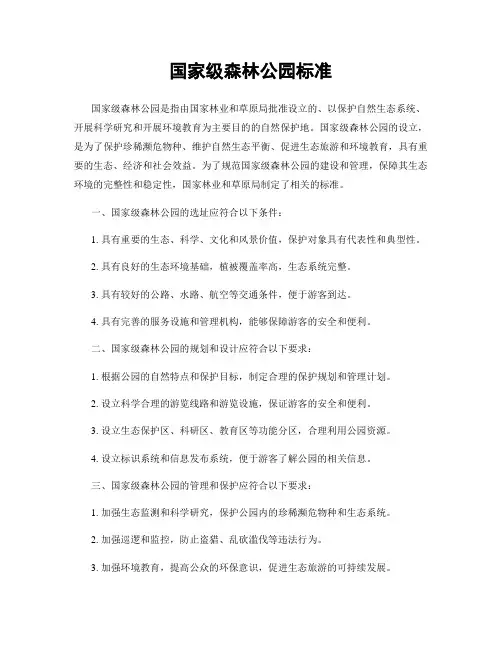 国家级森林公园标准

国家级森林公园是指由国家林业和草原局批准设立的、以保护自然生态系统、开展科学研究和开展环境教育为主要目的的自然保护地。国家级森林公园的设立，是为了保护珍稀濒危物种、维护自然生态平衡、促进生态旅游和环境教育，具有重要的生态、经济和社会效益。为了规范国家级森林公园的建设和管理，保障其生态环境的完整性和稳定性，国家林业和草原局制定了相关的标准。

一、国家级森林公园的选址应符合以下条件：

1. 具有重要的生态、科学、文化和风景价值，保护对象具有代表性和典型性。

2. 具有良好的生态环境基础，植被覆盖率高，生态系统完整。

3. 具有较好的公路、水路、航空等交通条件，便于游客到达。

4. 具有完善的服务设施和管理机构，能够保障游客的安全和便利。

二、国家级森林公园的规划和设计应符合以下要求：

1. 根据公园的自然特点和保护目标，制定合理的保护规划和管理计划。

2. 设立科学合理的游览线路和游览设施，保证游客的安全和便利。

3. 设立生态保护区、科研区、教育区等功能分区，合理利用公园资源。

4. 设立标识系统和信息发布系统，便于游客了解公园的相关信息。

三、国家级森林公园的管理和保护应符合以下要求：

1. 加强生态监测和科学研究，保护公园内的珍稀濒危物种和生态系统。

2. 加强巡逻和监控，防止盗猎、乱砍滥伐等违法行为。

3. 加强环境教育，提高公众的环保意识，促进生态旅游的可持续发展。